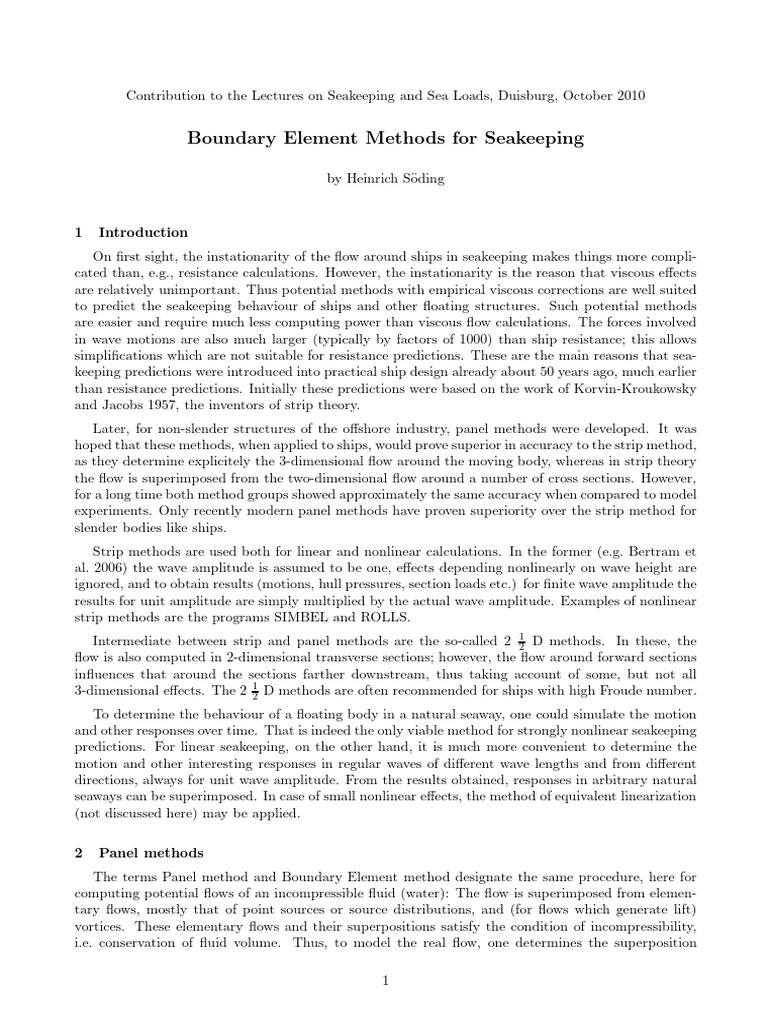 Contribution to the Lectures on Seakeeping and Sea Loads, Duisburg, October 2010

Boundary Element Methods for Seakeeping

by Heinrich Söding

1 Introduction

On first sight, the instationarity of the flow around ships in seakeeping makes things more complicated than, e.g., resistance calculations. However, the instationarity is the reason that viscous effects are relatively unimportant. Thus potential methods with empirical viscous corrections are well suited to predict the seakeeping behaviour of ships and other floating structures. Such potential methods are easier and require much less computing power than viscous flow calculations. The forces involved in wave motions are also much larger (typically by factors of 1000) than ship resistance; this allows simplifications which are not suitable for resistance predictions. These are the main reasons that seakeeping predictions were introduced into practical ship design already about 50 years ago, much earlier than resistance predictions. Initially these predictions were based on the work of Korvin-Kroukowsky and Jacobs 1957, the inventors of strip theory.

Later, for non-slender structures of the offshore industry, panel methods were developed. It was hoped that these methods, when applied to ships, would prove superior in accuracy to the strip method, as they determine explicitely the 3-dimensional flow around the moving body, whereas in strip theory the flow is superimposed from the two-dimensional flow around a number of cross sections. However, for a long time both method groups showed approximately the same accuracy when compared to model experiments. Only recently modern panel methods have proven superiority over the strip method for slender bodies like ships.

Strip methods are used both for linear and nonlinear calculations. In the former (e.g. Bertram et al. 2006) the wave amplitude is assumed to be one, effects depending nonlinearly on wave height are ignored, and to obtain results (motions, hull pressures, section loads etc.) for finite wave amplitude the results for unit amplitude are simply multiplied by the actual wave amplitude. Examples of nonlinear strip methods are the programs SIMBEL and ROLLS.

Intermediate between strip and panel methods are the so-called $2\frac{1}{2}$ D methods. In these, the flow is also computed in 2-dimensional transverse sections; however, the flow around forward sections influences that around the sections farther downstream, thus taking account of some, but not all 3-dimensional effects. The $2\frac{1}{2}$ D methods are often recommended for ships with high Froude number.

To determine the behaviour of a floating body in a natural seaway, one could simulate the motion and other responses over time. That is indeed the only viable method for strongly nonlinear seakeeping predictions. For linear seakeeping, on the other hand, it is much more convenient to determine the motion and other interesting responses in regular waves of different wave lengths and from different directions, always for unit wave amplitude. From the results obtained, responses in arbitrary natural seaways can be superimposed. In case of small nonlinear effects, the method of equivalent linearization (not discussed here) may be applied.

2 Panel methods

The terms Panel method and Boundary Element method designate the same procedure, here for computing potential flows of an incompressible fluid (water): The flow is superimposed from elementary flows, mostly that of point sources or source distributions, and (for flows which generate lift) vortices. These elementary flows and their superpositions satisfy the condition of incompressibility, i.e. conservation of fluid volume. Thus, to model the real flow, one determines the superposition

1